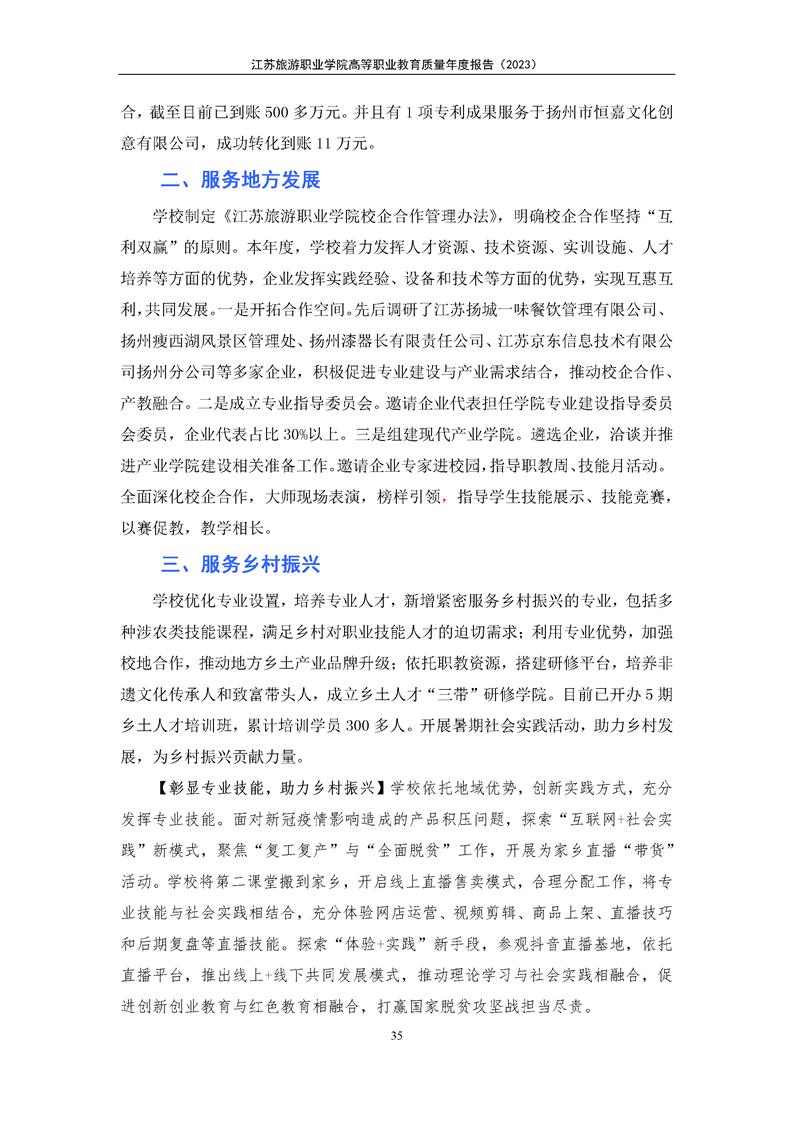 江苏旅游职业学院高等职业教育质量年度报告（2023）

合，截至目前已到账 500 多万元。并且有 1 项专利成果服务于扬州市恒嘉文化创意有限公司，成功转化到账 11 万元。

二、服务地方发展

学校制定《江苏旅游职业学院校企合作管理办法》，明确校企合作坚持“互利双赢”的原则。本年度，学校着力发挥人才资源、技术资源、实训设施、人才培养等方面的优势，企业发挥实践经验、设备和技术等方面的优势，实现互惠互利，共同发展。一是开拓合作空间。先后调研了江苏扬城一味餐饮管理有限公司、扬州瘦西湖风景区管理处、扬州漆器长有限责任公司、江苏京东信息技术有限公司扬州分公司等多家企业，积极促进专业建设与产业需求结合，推动校企合作、产教融合。二是成立专业指导委员会。邀请企业代表担任学院专业建设指导委员会委员，企业代表占比 30%以上。三是组建现代产业学院。遴选企业，洽谈并推进产业学院建设相关准备工作。邀请企业专家进校园，指导职教周、技能月活动。全面深化校企合作，大师现场表演，榜样引领，指导学生技能展示、技能竞赛，以赛促教，教学相长。

三、服务乡村振兴

学校优化专业设置，培养专业人才，新增紧密服务乡村振兴的专业，包括多种涉农类技能课程，满足乡村对职业技能人才的迫切需求；利用专业优势，加强校地合作，推动地方乡土产业品牌升级；依托职教资源，搭建研修平台，培养非遗文化传承人和致富带头人，成立乡土人才“三带”研修学院。目前已开办 5 期乡土人才培训班，累计培训学员 300 多人。开展暑期社会实践活动，助力乡村发展，为乡村振兴贡献力量。

【彰显专业技能，助力乡村振兴】学校依托地域优势，创新实践方式，充分发挥专业技能。面对新冠疫情影响造成的产品积压问题，探索“互联网+社会实践”新模式，聚焦“复工复产”与“全面脱贫”工作，开展为家乡直播“带货”活动。学校将第二课堂搬到家乡，开启线上直播售卖模式，合理分配工作，将专业技能与社会实践相结合，充分体验网店运营、视频剪辑、商品上架、直播技巧和后期复盘等直播技能。探索“体验+实践”新手段，参观抖音直播基地，依托直播平台，推出线上+线下共同发展模式，推动理论学习与社会实践相融合，促进创新创业教育与红色教育相融合，打赢国家脱贫攻坚战担当尽责。

35